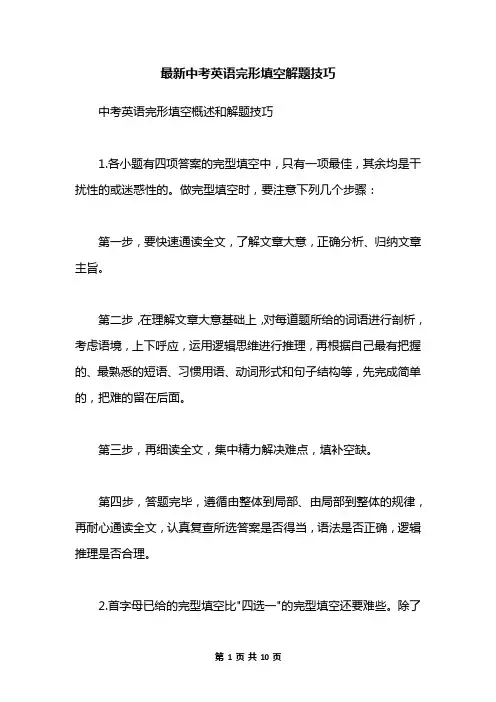 最新中考英语完形填空解题技巧

中考英语完形填空概述和解题技巧

1.各小题有四项答案的完型填空中，只有一项最佳，其余均是干扰性的或迷惑性的。做完型填空时，要注意下列几个步骤：

第一步，要快速通读全文，了解文章大意，正确分析、归纳文章主旨。

第二步，在理解文章大意基础上，对每道题所给的词语进行剖析，考虑语境，上下呼应，运用逻辑思维进行推理，再根据自己最有把握的、最熟悉的短语、习惯用语、动词形式和句子结构等，先完成简单的，把难的留在后面。

第三步，再细读全文，集中精力解决难点，填补空缺。

第四步，答题完毕，遵循由整体到局部、由局部到整体的规律，再耐心通读全文，认真复查所选答案是否得当，语法是否正确，逻辑推理是否合理。

2.首字母已给的完型填空比"四选一"的完型填空还要难些。除了

第 1 页 共 10 页